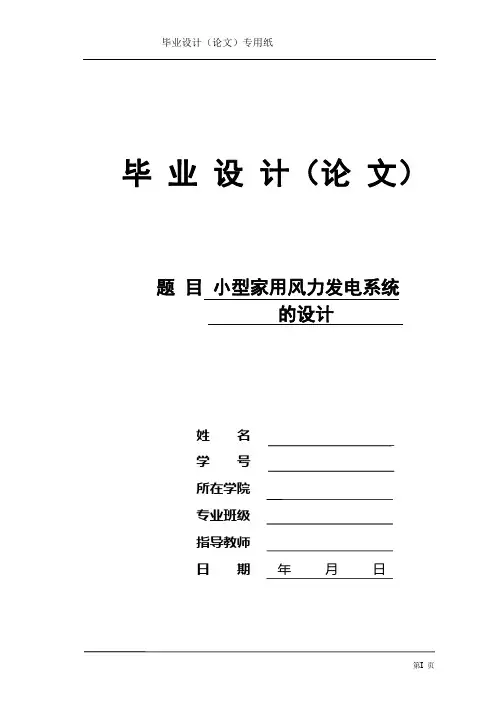 毕业设计（论文）专用纸

毕 业 设 计（论 文）

题 目 小型家用风力发电系统的设计

姓 名

学 号

所在学院

专业班级

指导教师

日 期 年 月 日

第I 页